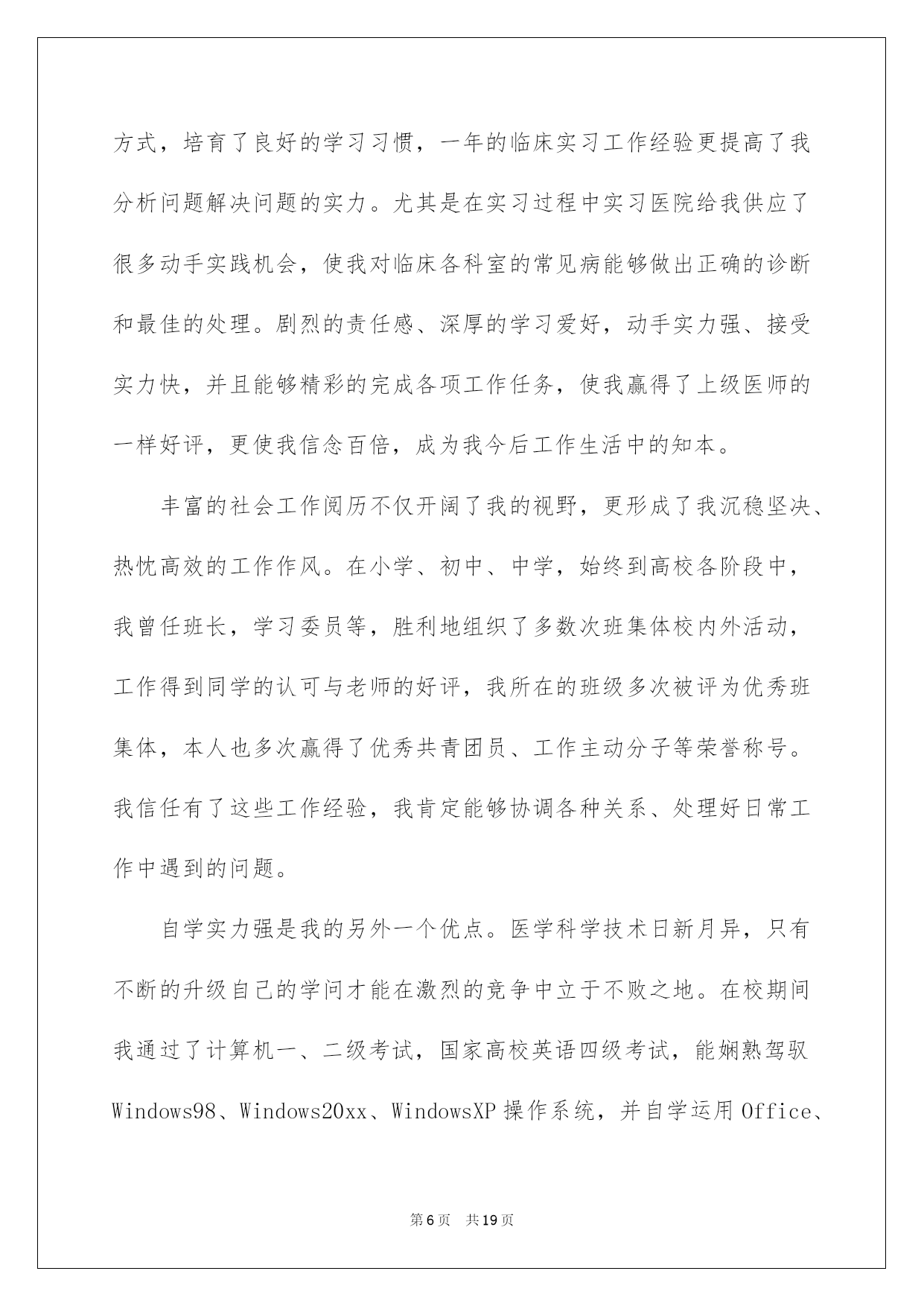 方式，培育了良好的学习习惯，一年的临床实习工作经验更提高了我分析问题解决问题的实力。尤其是在实习过程中实习医院给我供应了很多动手实践机会，使我对临床各科室的常见病能够做出正确的诊断和最佳的处理。剧烈的责任感、深厚的学习爱好，动手实力强、接受实力快，并且能够精彩的完成各项工作任务，使我赢得了上级医师的一样好评，更使我信念百倍，成为我今后工作生活中的知本。

丰富的社会工作阅历不仅开阔了我的视野，更形成了我沉稳坚决、热忱高效的工作作风。在小学、初中、中学，始终到高校各阶段中，我曾任班长，学习委员等，胜利地组织了多数次班集体校内外活动，工作得到同学的认可与老师的好评，我所在的班级多次被评为优秀班集体，本人也多次赢得了优秀共青团员、工作主动分子等荣誉称号。我信任有了这些工作经验，我肯定能够协调各种关系、处理好日常工作中遇到的问题。

自学实力强是我的另外一个优点。医学科学技术日新月异，只有不断的升级自己的学问才能在激烈的竞争中立于不败之地。在校期间我通过了计算机一、二级考试，国家高校英语四级考试，能娴熟驾驭Windows98、Windows20xx、WindowsXP操作系统，并自学运用Office、

第6页 共19页